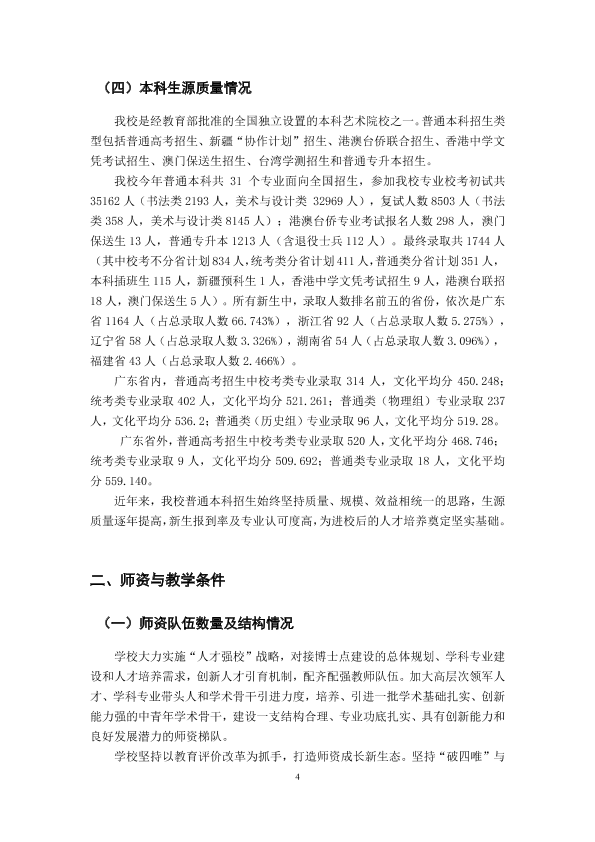 （四）本科生源质量情况

我校是经教育部批准的全国独立设置的本科艺术院校之一。普通本科招生类型包括普通高考招生、新疆“协作计划”招生、港澳台侨联合招生、香港中学文凭考试招生、澳门保送生招生、台湾学测招生和普通专升本招生。

我校今年普通本科共 31 个专业面向全国招生，参加我校专业校考初试共 35162 人（书法类 2193 人，美术与设计类 32969 人），复试人数 8503 人（书法类 358 人，美术与设计类 8145 人）；港澳台侨专业考试报名人数 298 人，澳门保送生 13 人，普通专升本 1213 人（含退役士兵 112 人）。最终录取共 1744 人（其中校考不分省计划 834 人，统考类分省计划 411 人，普通类分省计划 351 人，本科插班生 115 人，新疆预科生 1 人，香港中学文凭考试招生 9 人，港澳台联招 18 人，澳门保送生 5 人）。所有新生中，录取人数排名前五的省份，依次是广东省 1164 人（占总录取人数 66.743%），浙江省 92 人（占总录取人数 5.275%），辽宁省 58 人（占总录取人数 3.326%），湖南省 54 人（占总录取人数 3.096%），福建省 43 人（占总录取人数 2.466%）。

广东省内，普通高考招生中校考类专业录取 314 人，文化平均分 450.248；统考类专业录取 402 人，文化平均分 521.261；普通类（物理组）专业录取 237 人，文化平均分 536.2；普通类（历史组）专业录取 96 人，文化平均分 519.28。

广东省外，普通高考招生中校考类专业录取 520 人，文化平均分 468.746；统考类专业录取 9 人，文化平均分 509.692；普通类专业录取 18 人，文化平均分 559.140。

近年来，我校普通本科招生始终坚持质量、规模、效益相统一的思路，生源质量逐年提高，新生报到率及专业认可度高，为进校后的人才培养奠定坚实基础。

二、师资与教学条件

（一）师资队伍数量及结构情况

学校大力实施“人才强校”战略，对接博士点建设的总体规划、学科专业建设和人才培养需求，创新人才引育机制，配齐配强教师队伍。加大高层次领军人才、学科专业带头人和学术骨干引进力度，培养、引进一批学术基础扎实、创新能力强的中青年学术骨干，建设一支结构合理、专业功底扎实、具有创新能力和良好发展潜力的师资梯队。

学校坚持以教育评价改革为抓手，打造师资成长新生态。坚持“破四唯”与

4